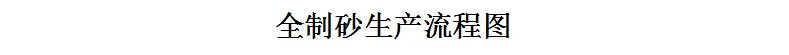 全制砂生产流程图